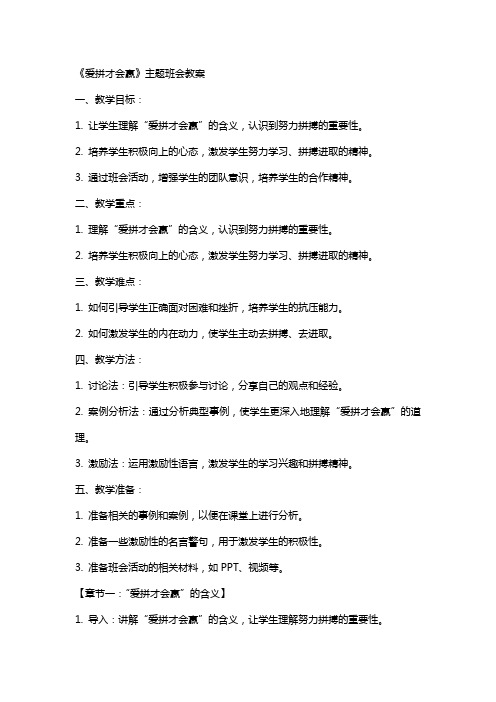 《爱拼才会赢》主题班会教案

一、教学目标：

1. 让学生理解“爱拼才会赢”的含义，认识到努力拼搏的重要性。

2. 培养学生积极向上的心态，激发学生努力学习、拼搏进取的精神。

3. 通过班会活动，增强学生的团队意识，培养学生的合作精神。

二、教学重点：

1. 理解“爱拼才会赢”的含义，认识到努力拼搏的重要性。

2. 培养学生积极向上的心态，激发学生努力学习、拼搏进取的精神。

三、教学难点：

1. 如何引导学生正确面对困难和挫折，培养学生的抗压能力。

2. 如何激发学生的内在动力，使学生主动去拼搏、去进取。

四、教学方法：

1. 讨论法：引导学生积极参与讨论，分享自己的观点和经验。

2. 案例分析法：通过分析典型事例，使学生更深入地理解“爱拼才会赢”的道理。

3. 激励法：运用激励性语言，激发学生的学习兴趣和拼搏精神。

五、教学准备：

1. 准备相关的事例和案例，以便在课堂上进行分析。

2. 准备一些激励性的名言警句，用于激发学生的积极性。

3. 准备班会活动的相关材料，如 PPT、视频等。

【章节一：“爱拼才会赢”的含义】

1. 导入：讲解“爱拼才会赢”的含义，让学生理解努力拼搏的重要性。